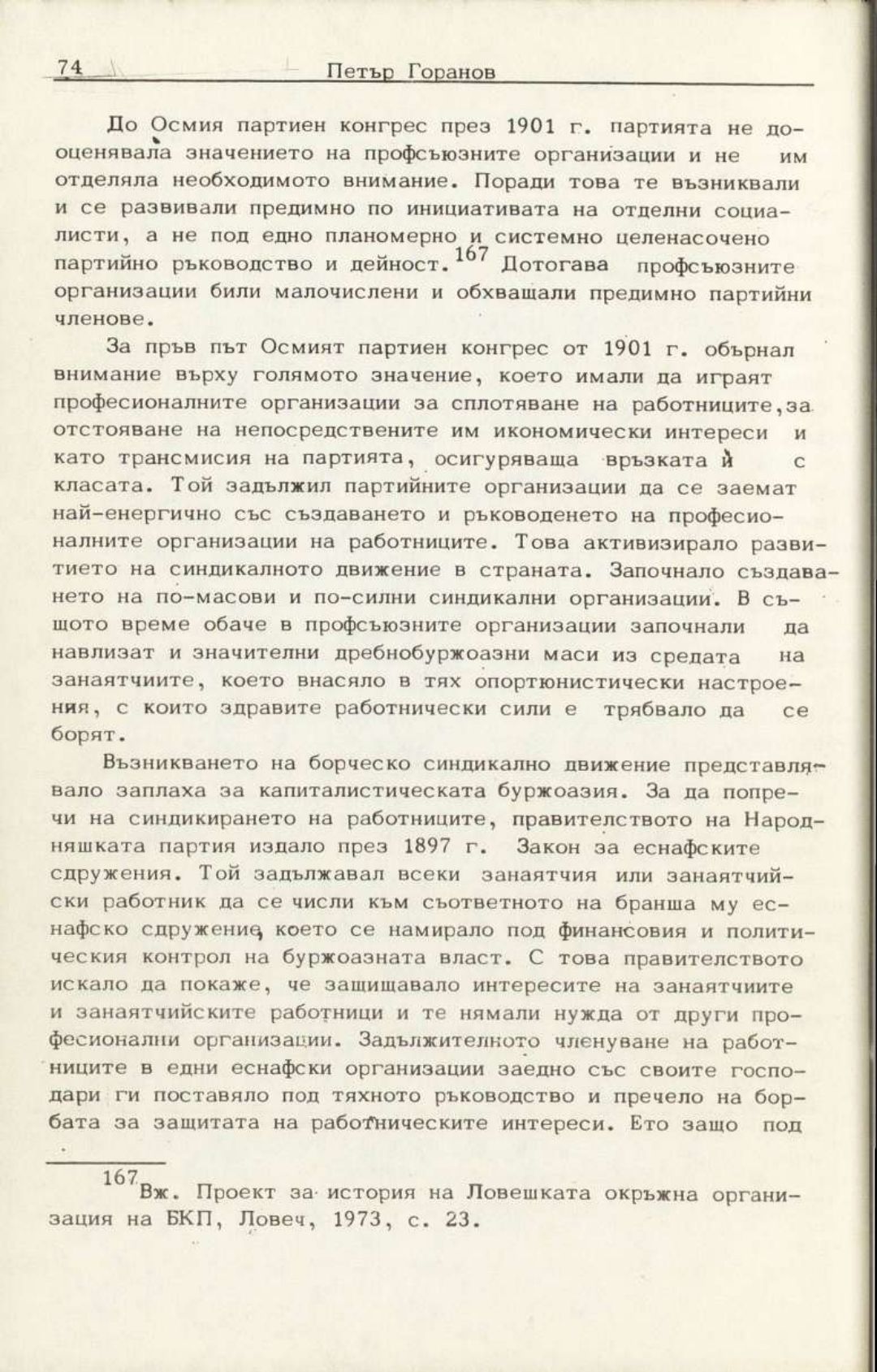 74 Петър Горанов

До Осмия партиен конгрес през 1901 г. партията не дооценявала значението на профсъюзните организации и не им отделяла необходимото внимание. Поради това те възниквали и се развивали предимно по инициативата на отделни социалисти, а не под едно планомерно и системно целенасочено партийно ръководство и дейност.$^{167}$ Дотогава профсъюзните организации били малочислени и обхващали предимно партийни членове.

За пръв път Осмият партиен конгрес от 1901 г. обърнал внимание върху голямото значение, което имали да играят професионалните организации за сплотяване на работниците,за отстояване на непосредствените им икономически интереси и като трансмисия на партията, осигуряваща връзката ѝ с класата. Той задължил партийните организации да се заемат най-енергично със създаването и ръководенето на професионалните организации на работниците. Това активизирало развитието на синдикалното движение в страната. Започнало създаването на по-масови и по-силни синдикални организации. В същото време обаче в профсъюзните организации започнали да навлизат и значителни дребнобуржоазни маси из средата на занаятчиите, което внасяло в тях опортюнистически настроения, с които здравите работнически сили е трябвало да се борят.

Възникването на борческо синдикално движение представлявало заплаха за капиталистическата буржоазия. За да попречи на синдикирането на работниците, правителството на Народняшката партия издало през 1897 г. Закон за еснафските сдружения. Той задължавал всеки занаятчия или занаятчийски работник да се числи към съответното на бранша му еснафско сдружение, което се намирало под финансовия и политическия контрол на буржоазната власт. С това правителството искало да покаже, че защищавало интересите на занаятчиите и занаятчийските работници и те нямали нужда от други професионални организации. Задължителното членуване на работниците в едни еснафски организации заедно със своите господари ги поставяло под тяхното ръководство и пречело на борбата за защитата на работническите интереси. Ето защо под

$^{167}$Вж. Проект за история на Ловешката окръжна организация на БКП, Ловеч, 1973, с. 23.